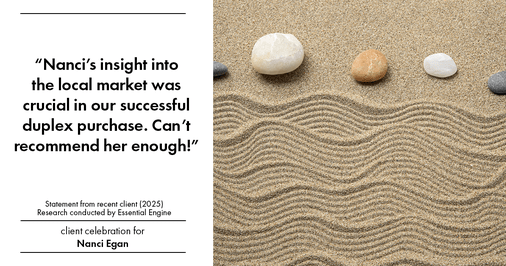 “Nanci’s insight into the local market was crucial in our successful duplex purchase. Can’t recommend her enough!”

Statement from recent client (2025)
Research conducted by Essential Engine

client celebration for
Nanci Egan